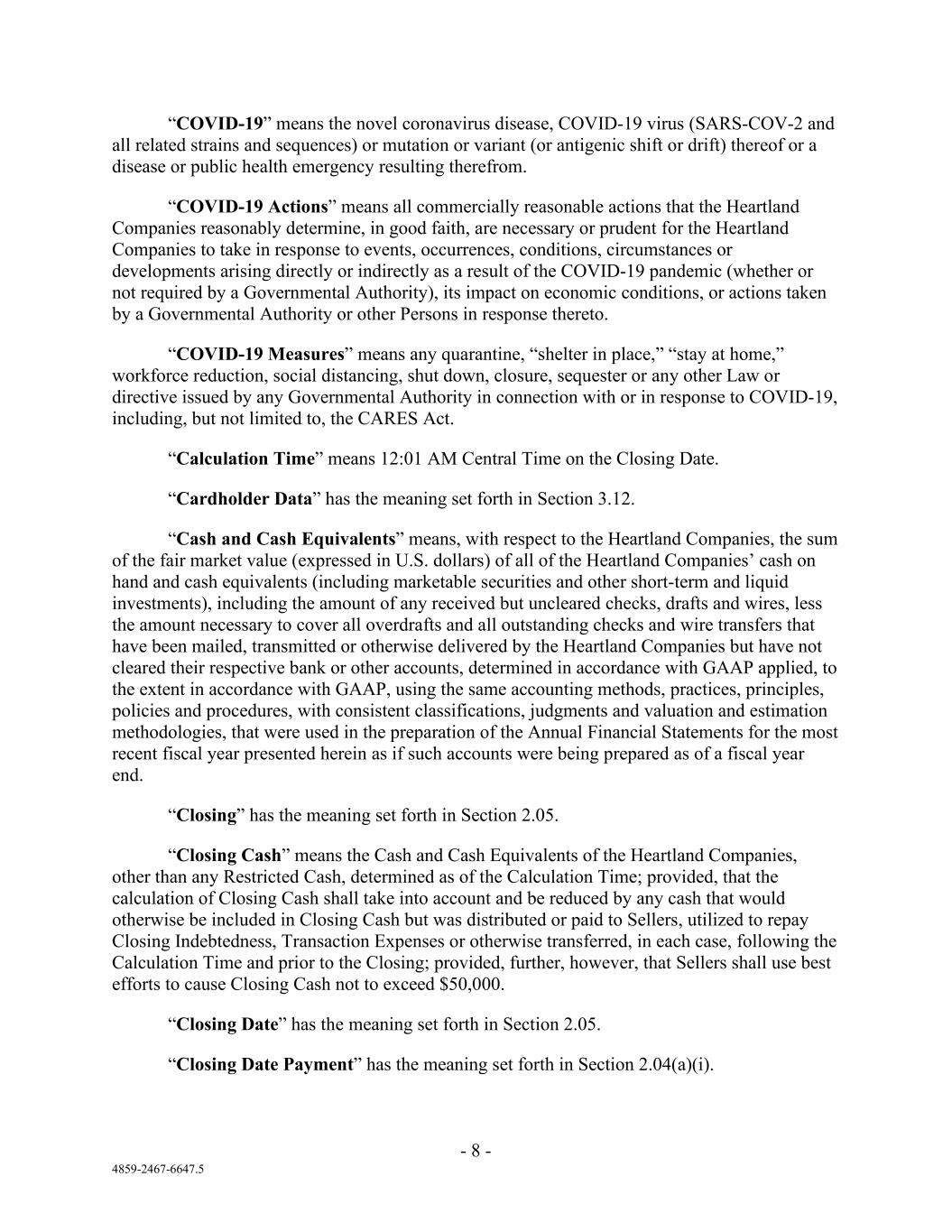 “COVID-19” means the novel coronavirus disease, COVID-19 virus (SARS-COV-2 and all related strains and sequences) or mutation or variant (or antigenic shift or drift) thereof or a disease or public health emergency resulting therefrom.

“COVID-19 Actions” means all commercially reasonable actions that the Heartland Companies reasonably determine, in good faith, are necessary or prudent for the Heartland Companies to take in response to events, occurrences, conditions, circumstances or developments arising directly or indirectly as a result of the COVID-19 pandemic (whether or not required by a Governmental Authority), its impact on economic conditions, or actions taken by a Governmental Authority or other Persons in response thereto.

“COVID-19 Measures” means any quarantine, “shelter in place,” “stay at home,” workforce reduction, social distancing, shut down, closure, sequester or any other Law or directive issued by any Governmental Authority in connection with or in response to COVID-19, including, but not limited to, the CARES Act.

“Calculation Time” means 12:01 AM Central Time on the Closing Date.

“Cardholder Data” has the meaning set forth in Section 3.12.

“Cash and Cash Equivalents” means, with respect to the Heartland Companies, the sum of the fair market value (expressed in U.S. dollars) of all of the Heartland Companies’ cash on hand and cash equivalents (including marketable securities and other short-term and liquid investments), including the amount of any received but uncleared checks, drafts and wires, less the amount necessary to cover all overdrafts and all outstanding checks and wire transfers that have been mailed, transmitted or otherwise delivered by the Heartland Companies but have not cleared their respective bank or other accounts, determined in accordance with GAAP applied, to the extent in accordance with GAAP, using the same accounting methods, practices, principles, policies and procedures, with consistent classifications, judgments and valuation and estimation methodologies, that were used in the preparation of the Annual Financial Statements for the most recent fiscal year presented herein as if such accounts were being prepared as of a fiscal year end.

“Closing” has the meaning set forth in Section 2.05.

“Closing Cash” means the Cash and Cash Equivalents of the Heartland Companies, other than any Restricted Cash, determined as of the Calculation Time; provided, that the calculation of Closing Cash shall take into account and be reduced by any cash that would otherwise be included in Closing Cash but was distributed or paid to Sellers, utilized to repay Closing Indebtedness, Transaction Expenses or otherwise transferred, in each case, following the Calculation Time and prior to the Closing; provided, further, however, that Sellers shall use best efforts to cause Closing Cash not to exceed $50,000.

“Closing Date” has the meaning set forth in Section 2.05.

“Closing Date Payment” has the meaning set forth in Section 2.04(a)(i).

- 8 -

4859-2467-6647.5